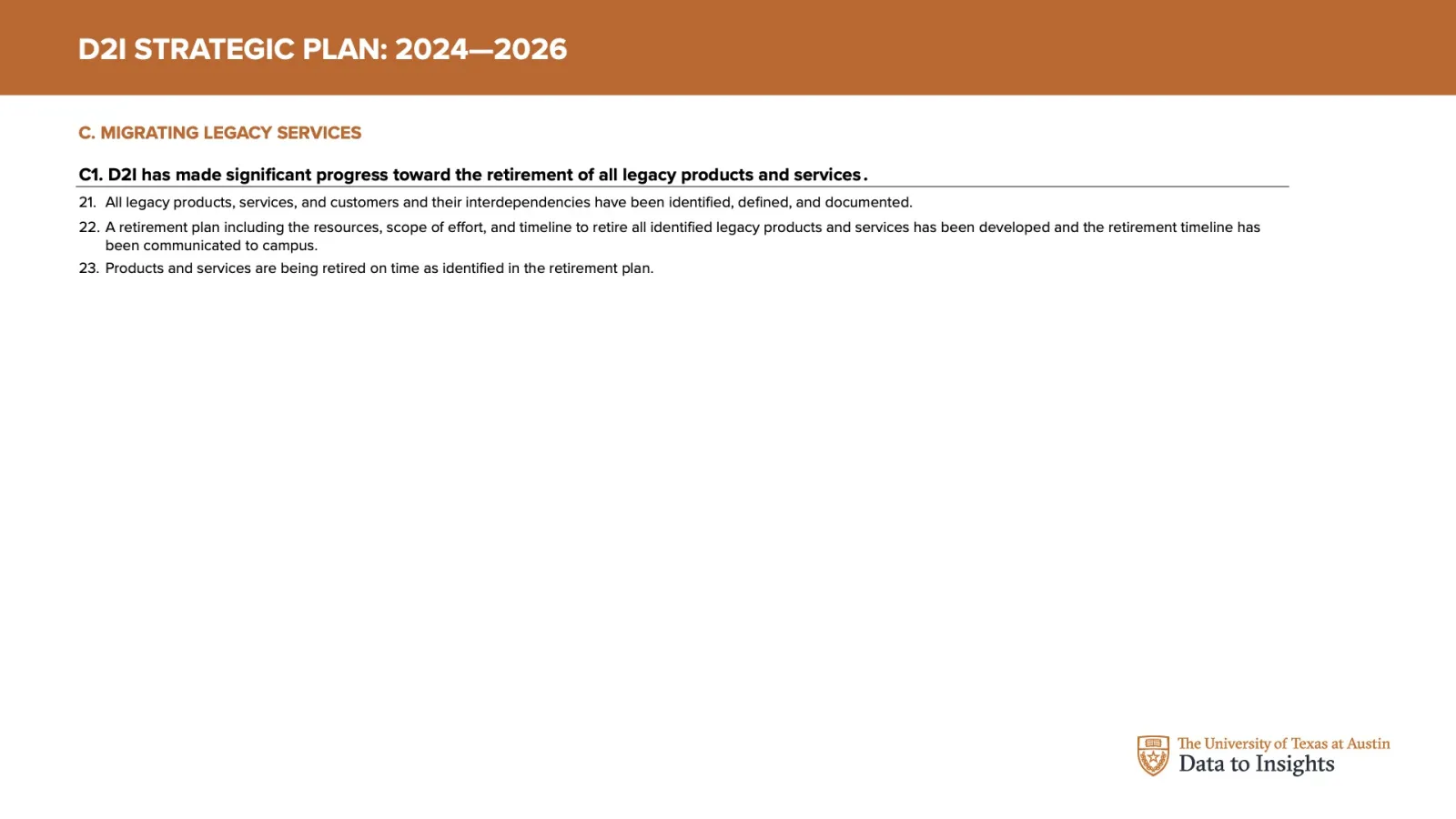 D2I STRATEGIC PLAN: 2024—2026

C. MIGRATING LEGACY SERVICES

C1. D2I has made significant progress toward the retirement of all legacy products and services.

21. All legacy products, services, and customers and their interdependencies have been identified, defined, and documented.

22. A retirement plan including the resources, scope of effort, and timeline to retire all identified legacy products and services has been developed and the retirement timeline has been communicated to campus.

23. Products and services are being retired on time as identified in the retirement plan.

The University of Texas at Austin
Data to Insights